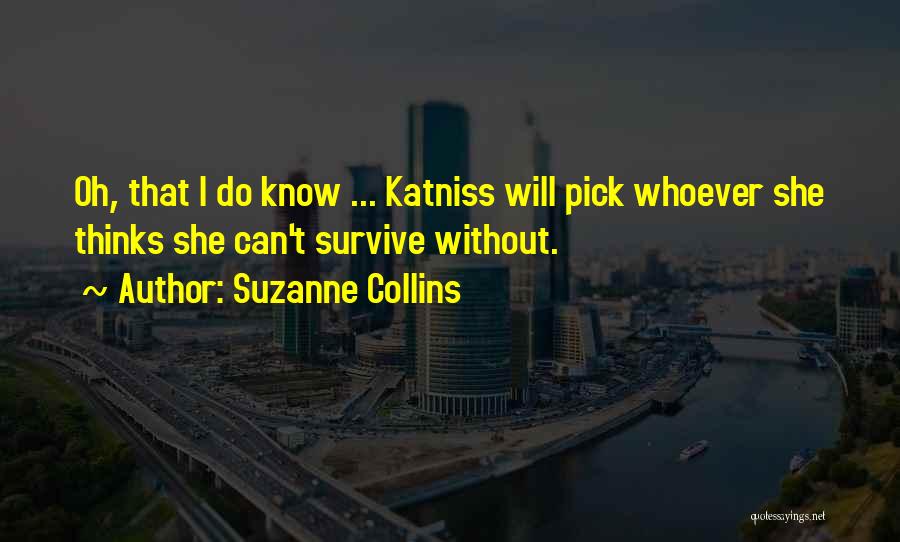 Oh, that I do know ... Katniss will pick whoever she thinks she can't survive without.

~ Author: Suzanne Collins

quotessayings.net